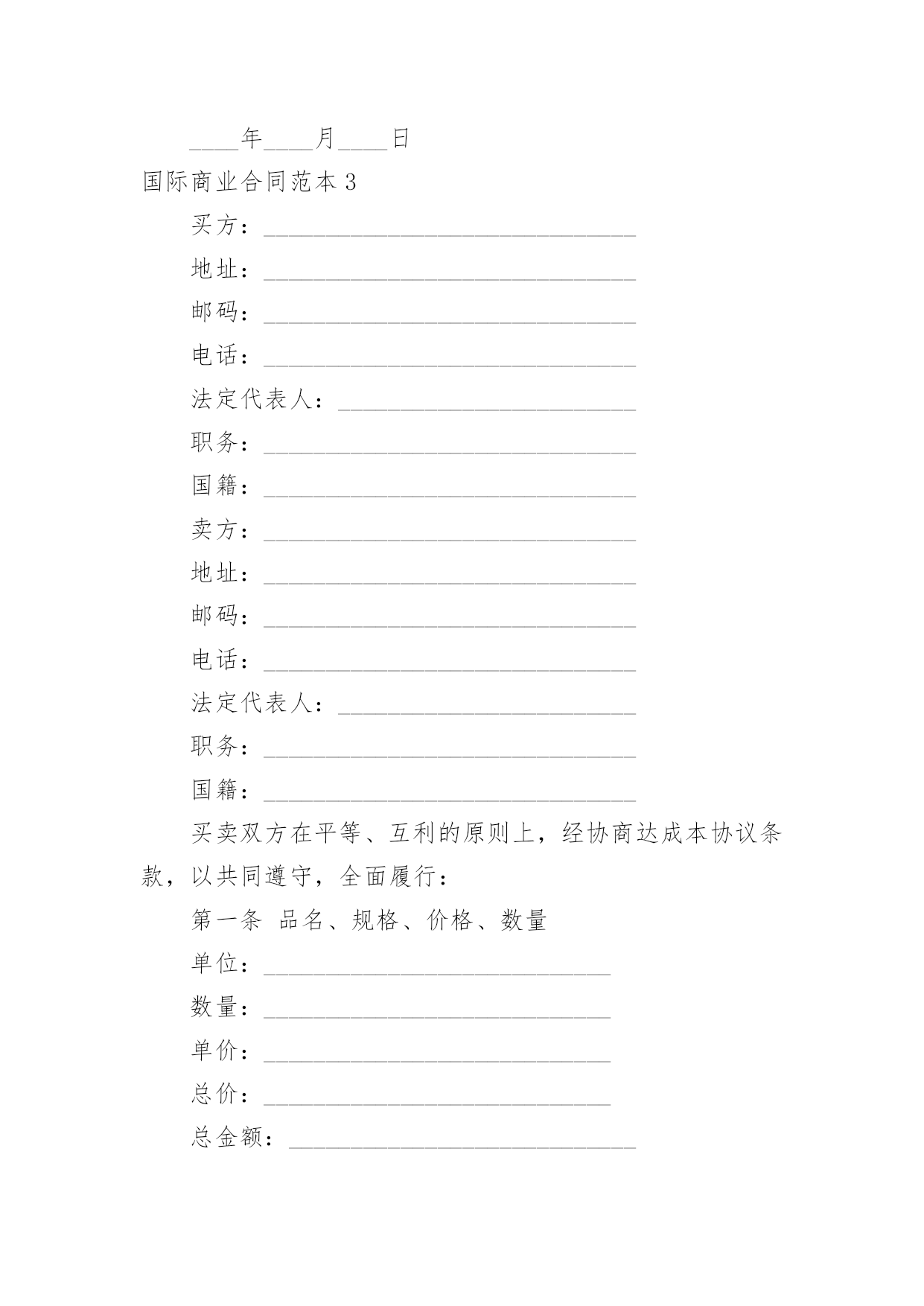 ____年____月____日

国际商业合同范本 3

买方：______________________________

地址：______________________________

邮码：______________________________

电话：______________________________

法定代表人：________________________

职务：______________________________

国籍：______________________________

卖方：______________________________

地址：______________________________

邮码：______________________________

电话：______________________________

法定代表人：________________________

职务：______________________________

国籍：______________________________

买卖双方在平等、互利的原则上，经协商达成本协议条款，以共同遵守，全面履行：

第一条 品名、规格、价格、数量

单位：____________________________

数量：____________________________

单价：____________________________

总价：____________________________

总金额：____________________________